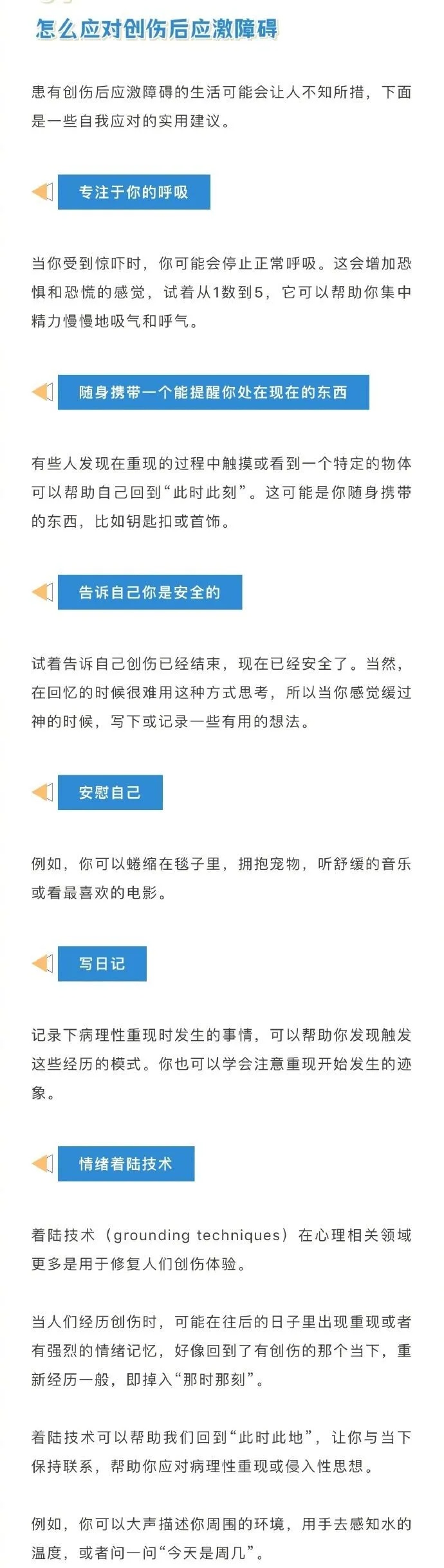 怎么应对创伤后应激障碍

患有创伤后应激障碍的生活可能会让人不知所措，下面是一些自我应对的实用建议。

专注于你的呼吸

当你受到惊吓时，你可能会停止正常呼吸。这会增加恐惧和恐慌的感觉，试着从1数到5，它可以帮助你集中精力慢慢地吸气和呼气。

随身携带一个能提醒你处在现在的东西

有些人发现在重现的过程中触摸或看到一个特定的物体可以帮助自己回到“此时此刻”。这可能是你随身携带的东西，比如钥匙扣或首饰。

告诉自己你是安全的

试着告诉自己创伤已经结束，现在已经安全了。当然，在回忆的时候很难用这种方式思考，所以当你感觉缓过神的时候，写下或记录一些有用的想法。

安慰自己

例如，你可以蜷缩在毯子里，拥抱宠物，听舒缓的音乐或看最喜欢的电影。

写日记

记录下病理性重现时发生的事情，可以帮助你发现触发这些经历的模式。你也可以学会注意重现开始发生的迹象。

情绪着陆技术

着陆技术（grounding techniques）在心理相关领域更多是用于修复人们创伤体验。

当人们经历创伤时，可能在往后的日子里出现重现或者有强烈的情绪记忆，好像回到了有创伤的那个当下，重新经历一般，即掉入“那时那刻”。

着陆技术可以帮助我们回到“此时此地”，让你与当下保持联系，帮助你应对病理性重现或侵入性思想。

例如，你可以大声描述你周围的环境，用手去感知水的温度，或者问一问“今天是周几”。